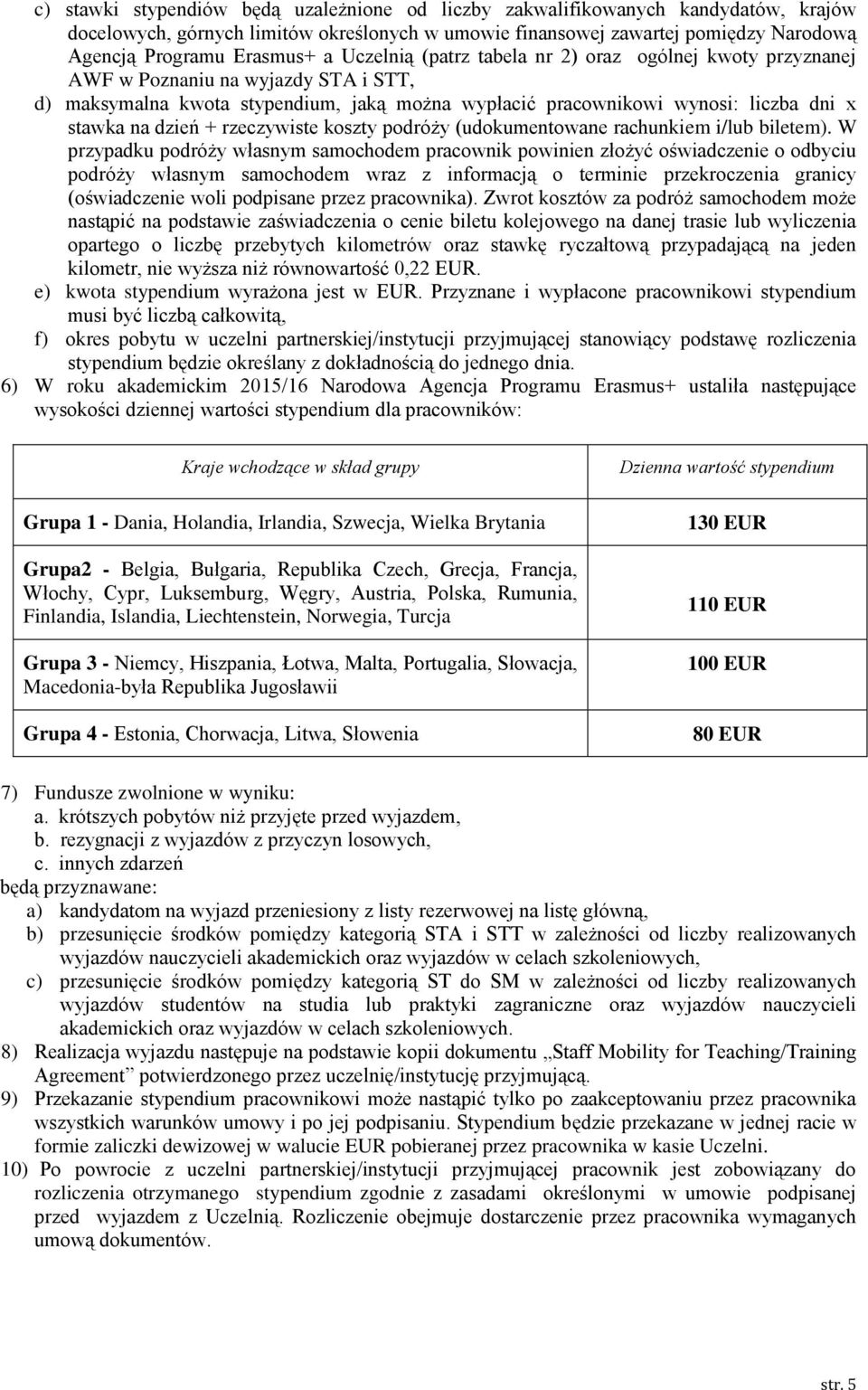 c) stawki stypendiów będą uzależnione od liczby zakwalifikowanych kandydatów, krajów docelowych, górnych limitów określonych w umowie finansowej zawartej pomiędzy Narodową Agencją Programu Erasmus+ a Uczelnią (patrz tabela nr 2) oraz ogólnej kwoty przyznanej AWF w Poznaniu na wyjazdy STA i STT,

d) maksymalna kwota stypendium, jaką można wypłacić pracownikowi wynosi: liczba dni x stawka na dzień + rzeczywiste koszty podróży (udokumentowane rachunkiem i/lub biletem). W przypadku podróży własnym samochodem pracownik powinien złożyć oświadczenie o odbyciu podróży własnym samochodem wraz z informacją o terminie przekroczenia granicy (oświadczenie woli podpisane przez pracownika). Zwrot kosztów za podróż samochodem może nastąpić na podstawie zaświadczenia o cenie biletu kolejowego na danej trasie lub wyliczenia opartego o liczbę przebytych kilometrów oraz stawkę ryczałtową przypadającą na jeden kilometr, nie wyższa niż równowartość 0,22 EUR.

e) kwota stypendium wyrażona jest w EUR. Przyznane i wypłacone pracownikowi stypendium musi być liczbą całkowitą,

f) okres pobytu w uczelni partnerskiej/instytucji przyjmującej stanowiący podstawę rozliczenia stypendium będzie określany z dokładnością do jednego dnia.

6) W roku akademickim 2015/16 Narodowa Agencja Programu Erasmus+ ustaliła następujące wysokości dziennej wartości stypendium dla pracowników:

| Kraje wchodzące w skład grupy | Dzienna wartość stypendium |
|---|---|
| Grupa 1 - Dania, Holandia, Irlandia, Szwecja, Wielka Brytania | 130 EUR |
| Grupa2 - Belgia, Bułgaria, Republika Czech, Grecja, Francja, Włochy, Cypr, Luksemburg, Węgry, Austria, Polska, Rumunia, Finlandia, Islandia, Liechtenstein, Norwegia, Turcja | 110 EUR |
| Grupa 3 - Niemcy, Hiszpania, Łotwa, Malta, Portugalia, Słowacja, Macedonia-była Republika Jugosławii | 100 EUR |
| Grupa 4 - Estonia, Chorwacja, Litwa, Słowenia | 80 EUR |

7) Fundusze zwolnione w wyniku:
a. krótszych pobytów niż przyjęte przed wyjazdem,
b. rezygnacji z wyjazdów z przyczyn losowych,
c. innych zdarzeń
będą przyznawane:
a) kandydatom na wyjazd przeniesiony z listy rezerwowej na listę główną,
b) przesunięcie środków pomiędzy kategorią STA i STT w zależności od liczby realizowanych wyjazdów nauczycieli akademickich oraz wyjazdów w celach szkoleniowych,
c) przesunięcie środków pomiędzy kategorią ST do SM w zależności od liczby realizowanych wyjazdów studentów na studia lub praktyki zagraniczne oraz wyjazdów nauczycieli akademickich oraz wyjazdów w celach szkoleniowych.

8) Realizacja wyjazdu następuje na podstawie kopii dokumentu „Staff Mobility for Teaching/Training Agreement” potwierdzonego przez uczelnię/instytucję przyjmującą.

9) Przekazanie stypendium pracownikowi może nastąpić tylko po zaakceptowaniu przez pracownika wszystkich warunków umowy i po jej podpisaniu. Stypendium będzie przekazane w jednej racie w formie zaliczki dewizowej w walucie EUR pobieranej przez pracownika w kasie Uczelni.

10) Po powrocie z uczelni partnerskiej/instytucji przyjmującej pracownik jest zobowiązany do rozliczenia otrzymanego stypendium zgodnie z zasadami określonymi w umowie podpisanej przed wyjazdem z Uczelnią. Rozliczenie obejmuje dostarczenie przez pracownika wymaganych umową dokumentów.

str. 5